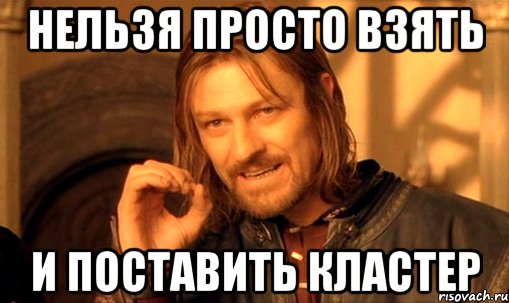 НЕЛЬЗЯ ПРОСТО ВЗЯТЬ

И ПОСТАВИТЬ КЛАСТЕР

risovach.ru